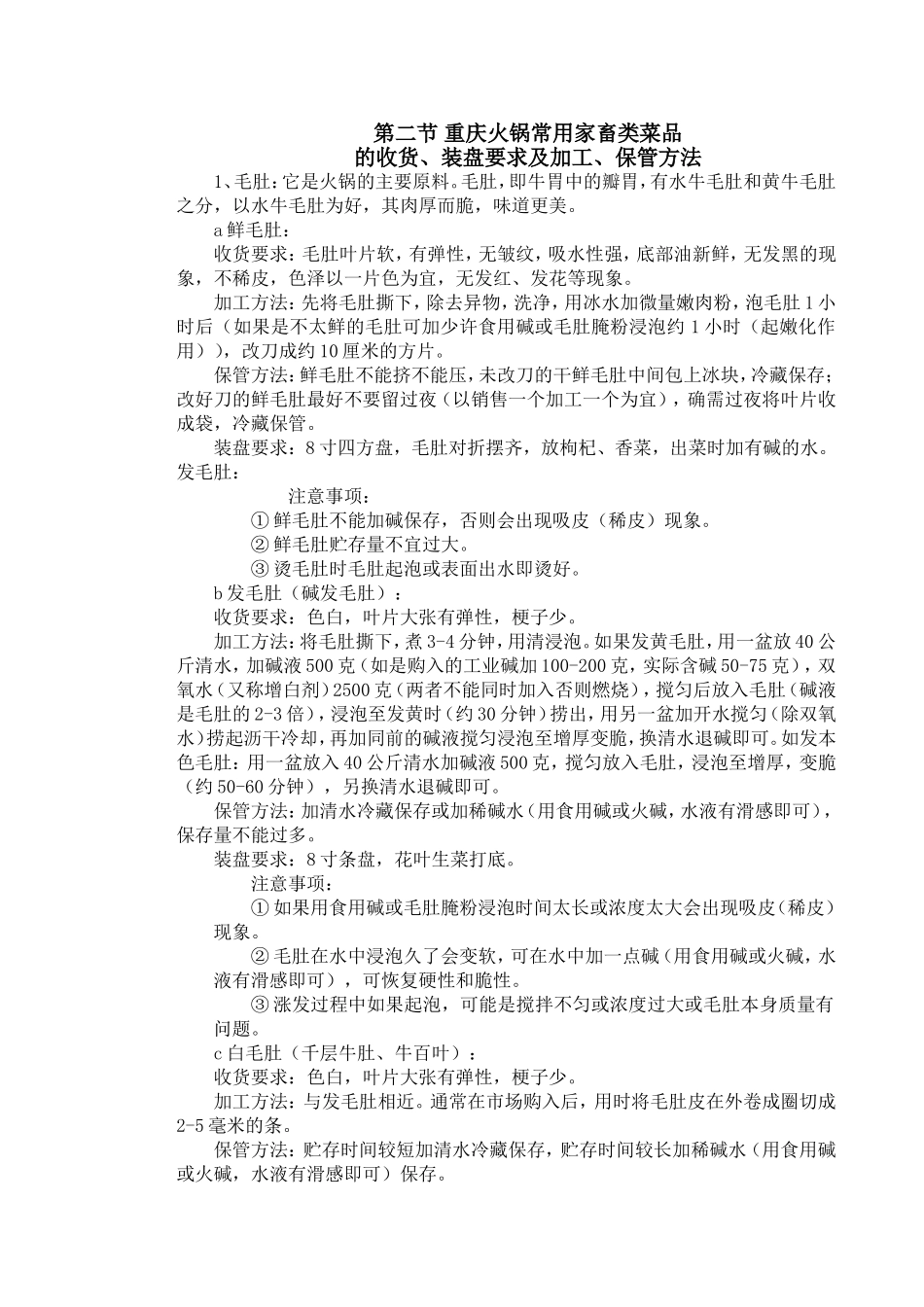 第二节 重庆火锅常用家畜类菜品
的收货、装盘要求及加工、保管方法

1、毛肚：它是火锅的主要原料。毛肚，即牛胃中的瓣胃，有水牛毛肚和黄牛毛肚之分，以水牛毛肚为好，其肉厚而脆，味道更美。

a 鲜毛肚：

收货要求：毛肚叶片软，有弹性，无皱纹，吸水性强，底部油新鲜，无发黑的现象，不稀皮，色泽以一片色为宜，无发红、发花等现象。

加工方法：先将毛肚撕下，除去异物，洗净，用冰水加微量嫩肉粉，泡毛肚 1 小时后（如果是不太鲜的毛肚可加少许食用碱或毛肚腌粉浸泡约 1 小时（起嫩化作用）），改刀成约 10 厘米的方片。

保管方法：鲜毛肚不能挤不能压，未改刀的干鲜毛肚中间包上冰块，冷藏保存；改好刀的鲜毛肚最好不要留过夜（以销售一个加工一个为宜），确需过夜将叶片收成袋，冷藏保管。

装盘要求：8 寸四方盘，毛肚对折摆齐，放枸杞、香菜，出菜时加有碱的水。发毛肚：

注意事项：

① 鲜毛肚不能加碱保存，否则会出现吸皮（稀皮）现象。

② 鲜毛肚贮存量不宜过大。

③ 烫毛肚时毛肚起泡或表面出水即烫好。

b 发毛肚（碱发毛肚）：

收货要求：色白，叶片大张有弹性，梗子少。

加工方法：将毛肚撕下，煮 3-4 分钟，用清浸泡。如果发黄毛肚，用一盆放 40 公斤清水，加碱液 500 克（如是购入的工业碱加 100-200 克，实际含碱 50-75 克），双氧水（又称增白剂）2500 克（两者不能同时加入否则燃烧），搅匀后放入毛肚（碱液是毛肚的 2-3 倍），浸泡至发黄时（约 30 分钟）捞出，用另一盆加开水搅匀（除双氧水）捞起沥干冷却，再加同前的碱液搅匀浸泡至增厚变脆，换清水退碱即可。如发本色毛肚：用一盆放入 40 公斤清水加碱液 500 克，搅匀放入毛肚，浸泡至增厚，变脆（约 50-60 分钟），另换清水退碱即可。

保管方法：加清水冷藏保存或加稀碱水（用食用碱或火碱，水液有滑感即可），保存量不能过多。

装盘要求：8 寸条盘，花叶生菜打底。

注意事项：

① 如果用食用碱或毛肚腌粉浸泡时间太长或浓度太大会出现吸皮（稀皮）现象。

② 毛肚在水中浸泡久了会变软，可在水中加一点碱（用食用碱或火碱，水液有滑感即可），可恢复硬性和脆性。

③ 涨发过程中如果起泡，可能是搅拌不匀或浓度过大或毛肚本身质量有问题。

c 白毛肚（千层牛肚、牛百叶）：

收货要求：色白，叶片大张有弹性，梗子少。

加工方法：与发毛肚相近。通常在市场购入后，用时将毛肚皮在外卷成圈切成 2-5 毫米的条。

保管方法：贮存时间较短加清水冷藏保存，贮存时间较长加稀碱水（用食用碱或火碱，水液有滑感即可）保存。